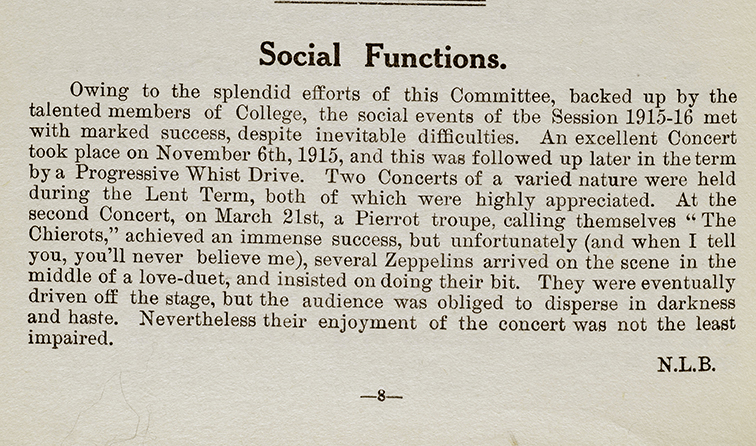 Social Functions.

Owing to the splendid efforts of this Committee, backed up by the talented members of College, the social events of tbe Session 1915-16 met with marked success, despite inevitable difficulties. An excellent Concert took place on November 6th, 1915, and this was followed up later in the term by a Progressive Whist Drive. Two Concerts of a varied nature were held during the Lent Term, both of which were highly appreciated. At the second Concert, on March 21st, a Pierrot troupe, calling themselves "The Chierots," achieved an immense success, but unfortunately (and when I tell you, you'll never believe me), several Zeppelins arrived on the scene in the middle of a love-duet, and insisted on doing their bit. They were eventually driven off the stage, but the audience was obliged to disperse in darkness and haste. Nevertheless their enjoyment of the concert was not the least impaired.

N.L.B.

—8—